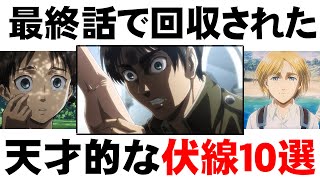 最終話で回収された

天才的な伏線10選